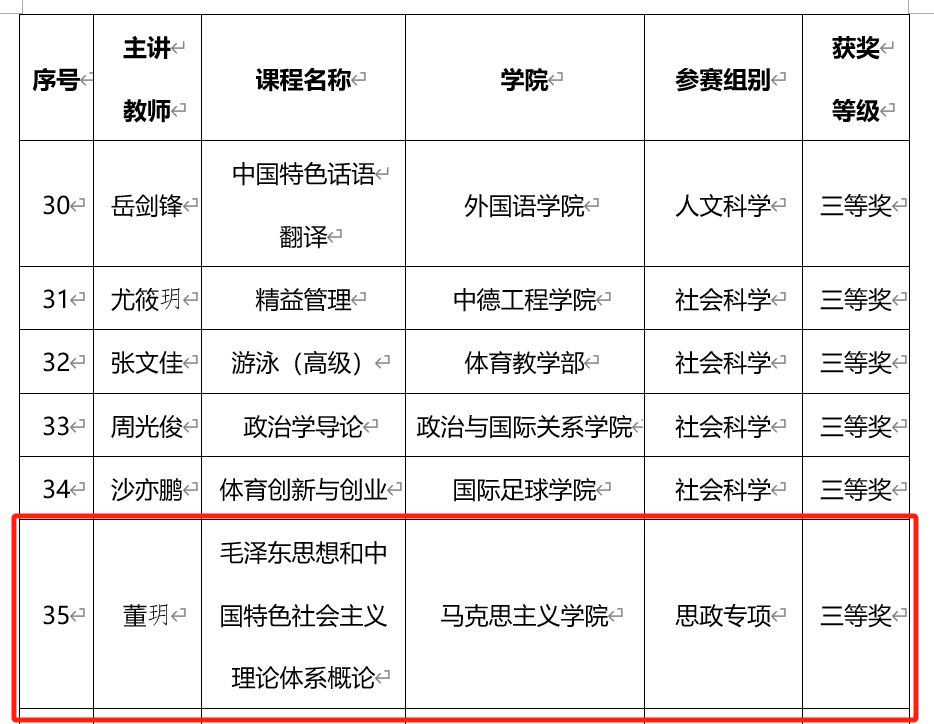 | 序号 | 主讲教师 | 课程名称 | 学院 | 参赛组别 | 获奖等级 |
|---|---|---|---|---|---|
| 30 | 岳剑锋 | 中国特色话语翻译 | 外国语学院 | 人文科学 | 三等奖 |
| 31 | 尤筱玥 | 精益管理 | 中德工程学院 | 社会科学 | 三等奖 |
| 32 | 张文佳 | 游泳（高级） | 体育教学部 | 社会科学 | 三等奖 |
| 33 | 周光俊 | 政治学导论 | 政治与国际关系学院 | 社会科学 | 三等奖 |
| 34 | 沙亦鹏 | 体育创新与创业 | 国际足球学院 | 社会科学 | 三等奖 |
| 35 | 董玥 | 毛泽东思想和中国特色社会主义理论体系概论 | 马克思主义学院 | 思政专项 | 三等奖 |